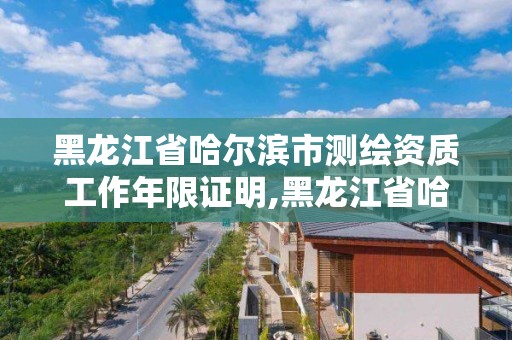 黑龙江省哈尔滨市测绘资质工作年限证明,黑龙江省哈